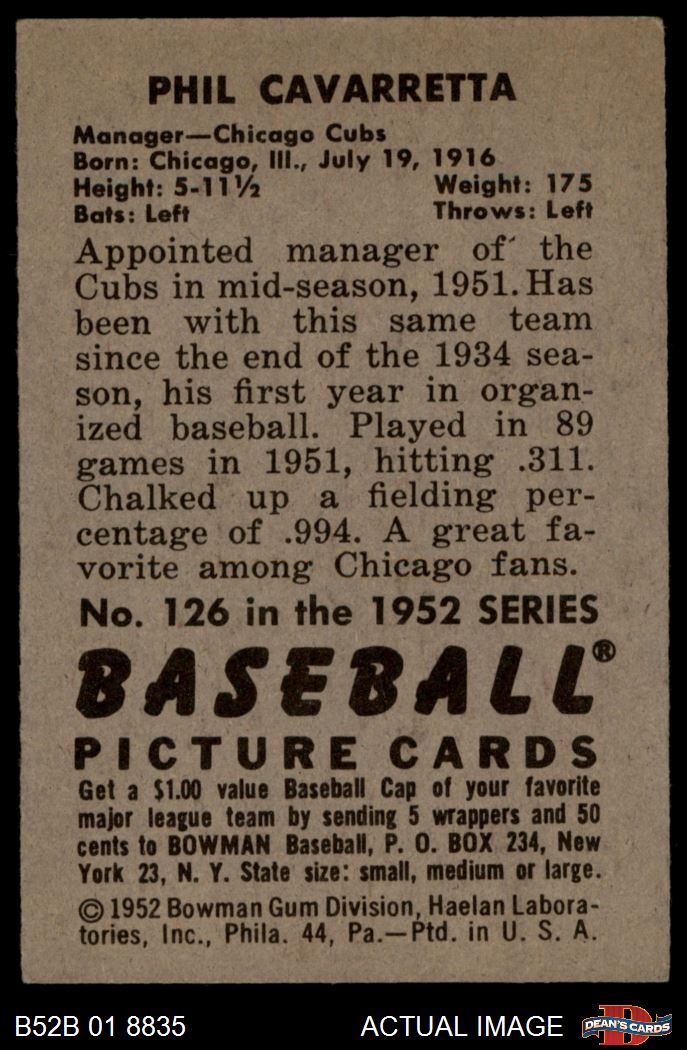 PHIL CAVARRETTA

Manager—Chicago Cubs
Born: Chicago, Ill., July 19, 1916
Height: 5-11½ Weight: 175
Bats: Left Throws: Left

Appointed manager of the Cubs in mid-season, 1951. Has been with this same team since the end of the 1934 season, his first year in organized baseball. Played in 89 games in 1951, hitting .311. Chalked up a fielding percentage of .994. A great favorite among Chicago fans.

No. 126 in the 1952 SERIES

BASEBALL®

PICTURE CARDS

Get a $1.00 value Baseball Cap of your favorite major league team by sending 5 wrappers and 50 cents to BOWMAN Baseball, P. O. BOX 234, New York 23, N. Y. State size: small, medium or large.

© 1952 Bowman Gum Division, Haelan Laboratories, Inc., Phila. 44, Pa.—Ptd. in U. S. A.

B52B 01 8835 ACTUAL IMAGE DEAN'S CARDS